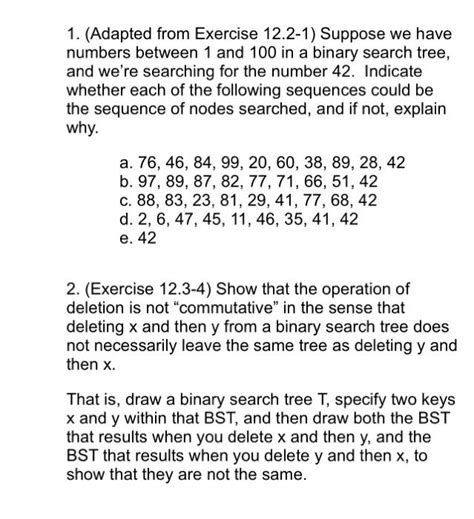 1. (Adapted from Exercise 12.2-1) Suppose we have numbers between 1 and 100 in a binary search tree, and we're searching for the number 42. Indicate whether each of the following sequences could be the sequence of nodes searched, and if not, explain why.

a. 76, 46, 84, 99, 20, 60, 38, 89, 28, 42
b. 97, 89, 87, 82, 77, 71, 66, 51, 42
c. 88, 83, 23, 81, 29, 41, 77, 68, 42
d. 2, 6, 47, 45, 11, 46, 35, 41, 42
e. 42

2. (Exercise 12.3-4) Show that the operation of deletion is not "commutative" in the sense that deleting x and then y from a binary search tree does not necessarily leave the same tree as deleting y and then x.

That is, draw a binary search tree T, specify two keys x and y within that BST, and then draw both the BST that results when you delete x and then y, and the BST that results when you delete y and then x, to show that they are not the same.